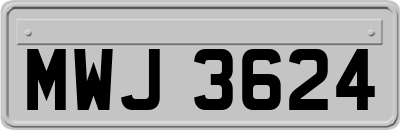 MWJ 3624